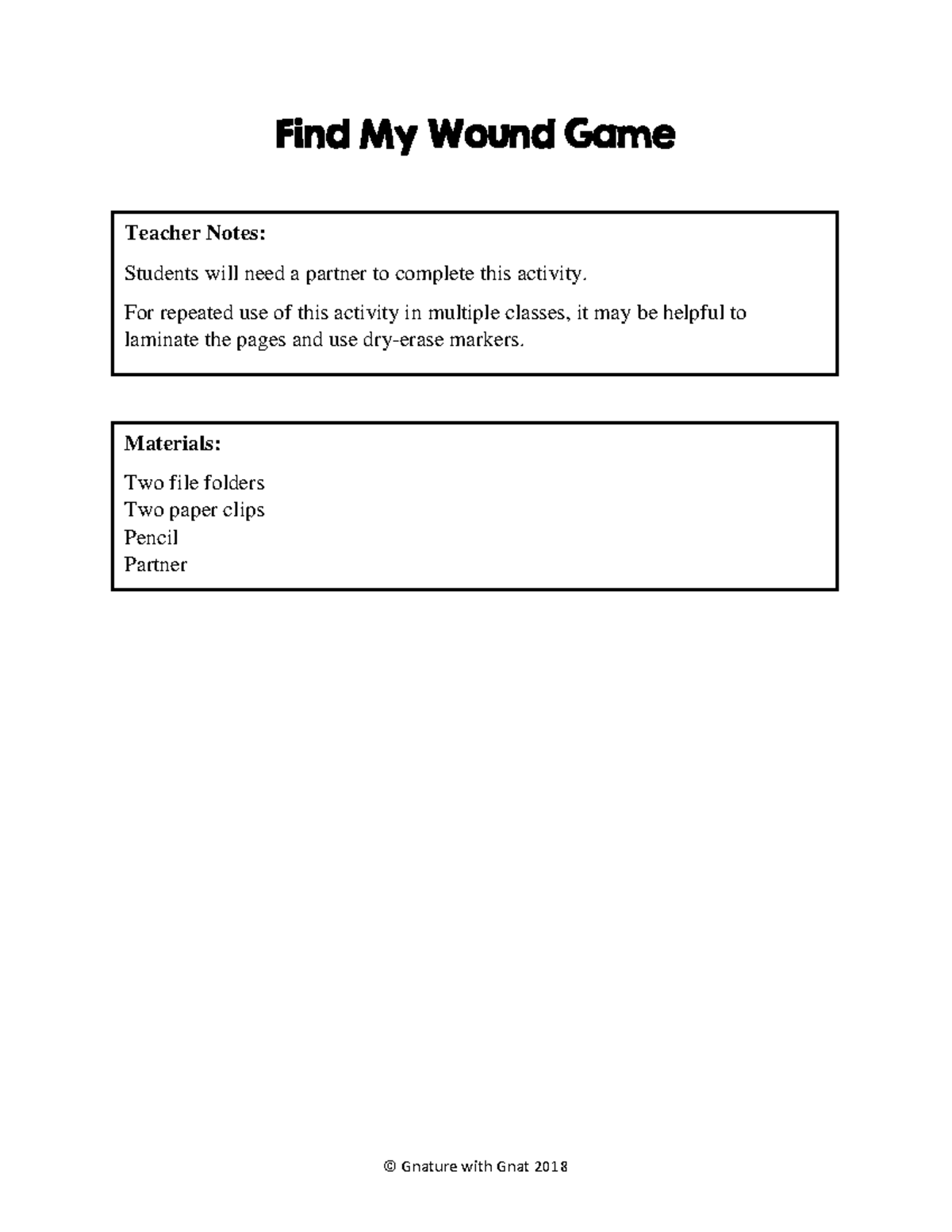 Find My Wound Game

Teacher Notes:

Students will need a partner to complete this activity.

For repeated use of this activity in multiple classes, it may be helpful to laminate the pages and use dry-erase markers.

Materials:

Two file folders
Two paper clips
Pencil
Partner

© Gnature with Gnat 2018